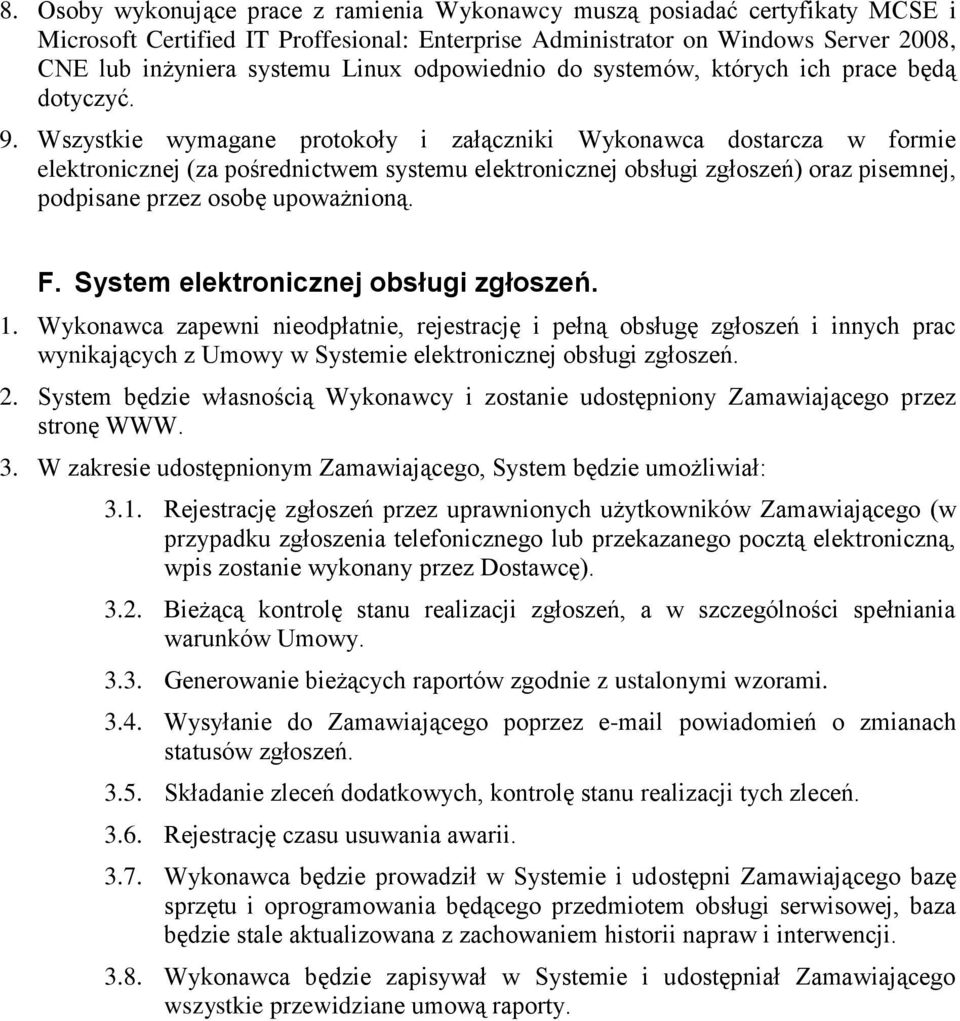 8. Osoby wykonujące prace z ramienia Wykonawcy muszą posiadać certyfikaty MCSE i Microsoft Certified IT Proffesional: Enterprise Administrator on Windows Server 2008, CNE lub inżyniera systemu Linux odpowiednio do systemów, których ich prace będą dotyczyć.

9. Wszystkie wymagane protokoły i załączniki Wykonawca dostarcza w formie elektronicznej (za pośrednictwem systemu elektronicznej obsługi zgłoszeń) oraz pisemnej, podpisane przez osobę upoważnioną.

F. System elektronicznej obsługi zgłoszeń.

1. Wykonawca zapewni nieodpłatnie, rejestrację i pełną obsługę zgłoszeń i innych prac wynikających z Umowy w Systemie elektronicznej obsługi zgłoszeń.

2. System będzie własnością Wykonawcy i zostanie udostępniony Zamawiającego przez stronę WWW.

3. W zakresie udostępnionym Zamawiającego, System będzie umożliwiał:

3.1. Rejestrację zgłoszeń przez uprawnionych użytkowników Zamawiającego (w przypadku zgłoszenia telefonicznego lub przekazanego pocztą elektroniczną, wpis zostanie wykonany przez Dostawcę).

3.2. Bieżącą kontrolę stanu realizacji zgłoszeń, a w szczególności spełniania warunków Umowy.

3.3. Generowanie bieżących raportów zgodnie z ustalonymi wzorami.

3.4. Wysyłanie do Zamawiającego poprzez e-mail powiadomień o zmianach statusów zgłoszeń.

3.5. Składanie zleceń dodatkowych, kontrolę stanu realizacji tych zleceń.

3.6. Rejestrację czasu usuwania awarii.

3.7. Wykonawca będzie prowadził w Systemie i udostępni Zamawiającego bazę sprzętu i oprogramowania będącego przedmiotem obsługi serwisowej, baza będzie stale aktualizowana z zachowaniem historii napraw i interwencji.

3.8. Wykonawca będzie zapisywał w Systemie i udostępniał Zamawiającego wszystkie przewidziane umową raporty.